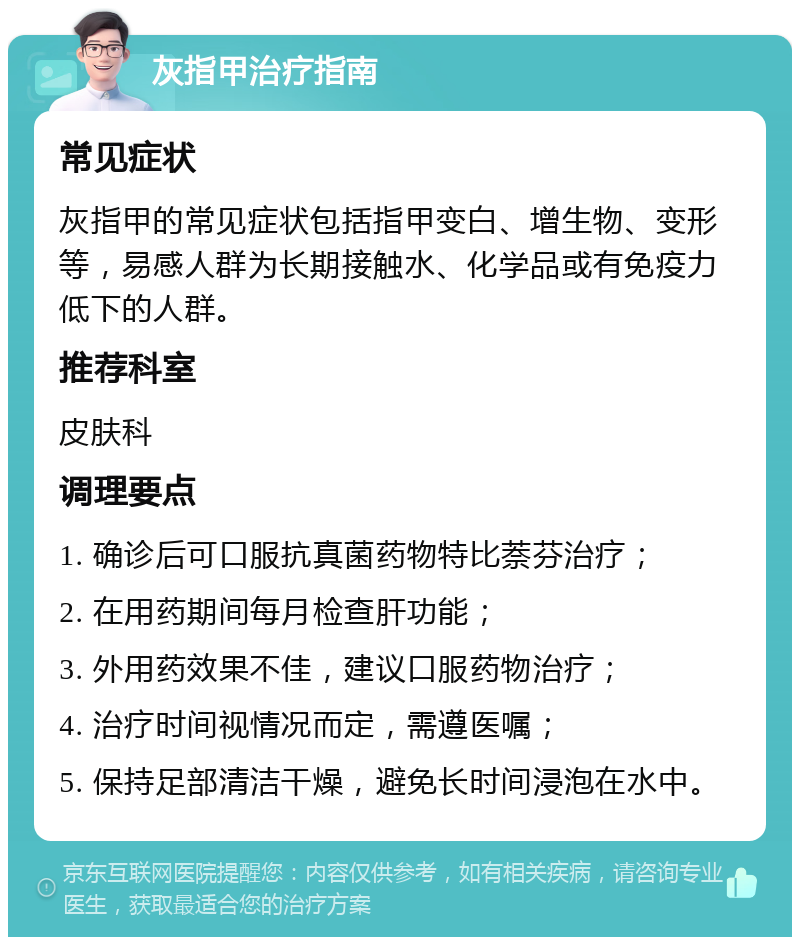 灰指甲治疗指南

常见症状

灰指甲的常见症状包括指甲变白、增生物、变形等，易感人群为长期接触水、化学品或有免疫力低下的人群。

推荐科室

皮肤科

调理要点

1. 确诊后可口服抗真菌药物特比萘芬治疗；

2. 在用药期间每月检查肝功能；

3. 外用药效果不佳，建议口服药物治疗；

4. 治疗时间视情况而定，需遵医嘱；

5. 保持足部清洁干燥，避免长时间浸泡在水中。

京东互联网医院提醒您：内容仅供参考，如有相关疾病，请咨询专业医生，获取最适合您的治疗方案